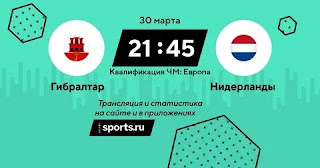 30 марта

21 : 45

Квалификация ЧМ: Европа

Гибралтар

Нидерланды

Трансляция и статистика на сайте и в приложениях

sports.ru